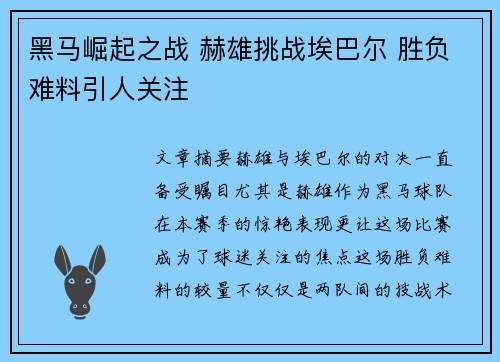 黑马崛起之战 赫雄挑战埃巴尔 胜负难料引人关注

文章摘要赫雄与埃巴尔的对决一直备受瞩目尤其是赫雄作为黑马球队在本赛季的惊艳表现更让这场比赛成为了球迷关注的焦点这场胜负难料的较量不仅仅是两队间的技战术